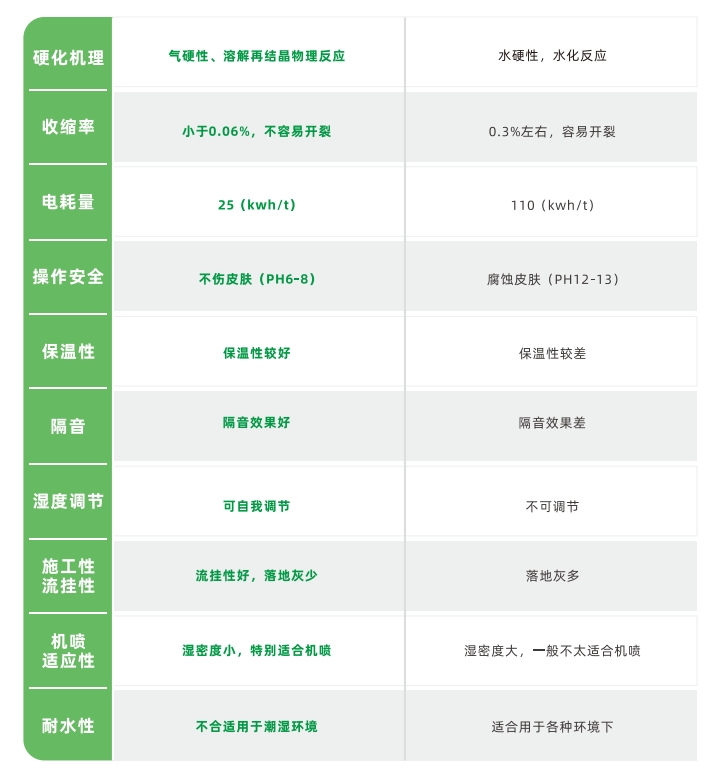 | 硬化机理 | 气硬性、溶解再结晶物理反应 | 水硬性，水化反应 |
|---|---|---|
| 收缩率 | 小于0.06%，不容易开裂 | 0.3%左右，容易开裂 |
| 电耗量 | 25（kwh/t） | 110（kwh/t） |
| 操作安全 | 不伤皮肤（PH6-8） | 腐蚀皮肤（PH12-13） |
| 保温性 | 保温性较好 | 保温性较差 |
| 隔音 | 隔音效果好 | 隔音效果差 |
| 湿度调节 | 可自我调节 | 不可调节 |
| 施工性 流挂性 | 流挂性好，落地灰少 | 落地灰多 |
| 机喷 适应性 | 湿密度小，特别适合机喷 | 湿密度大，一般不太适合机喷 |
| 耐水性 | 不合适用于潮湿环境 | 适合用于各种环境下 |